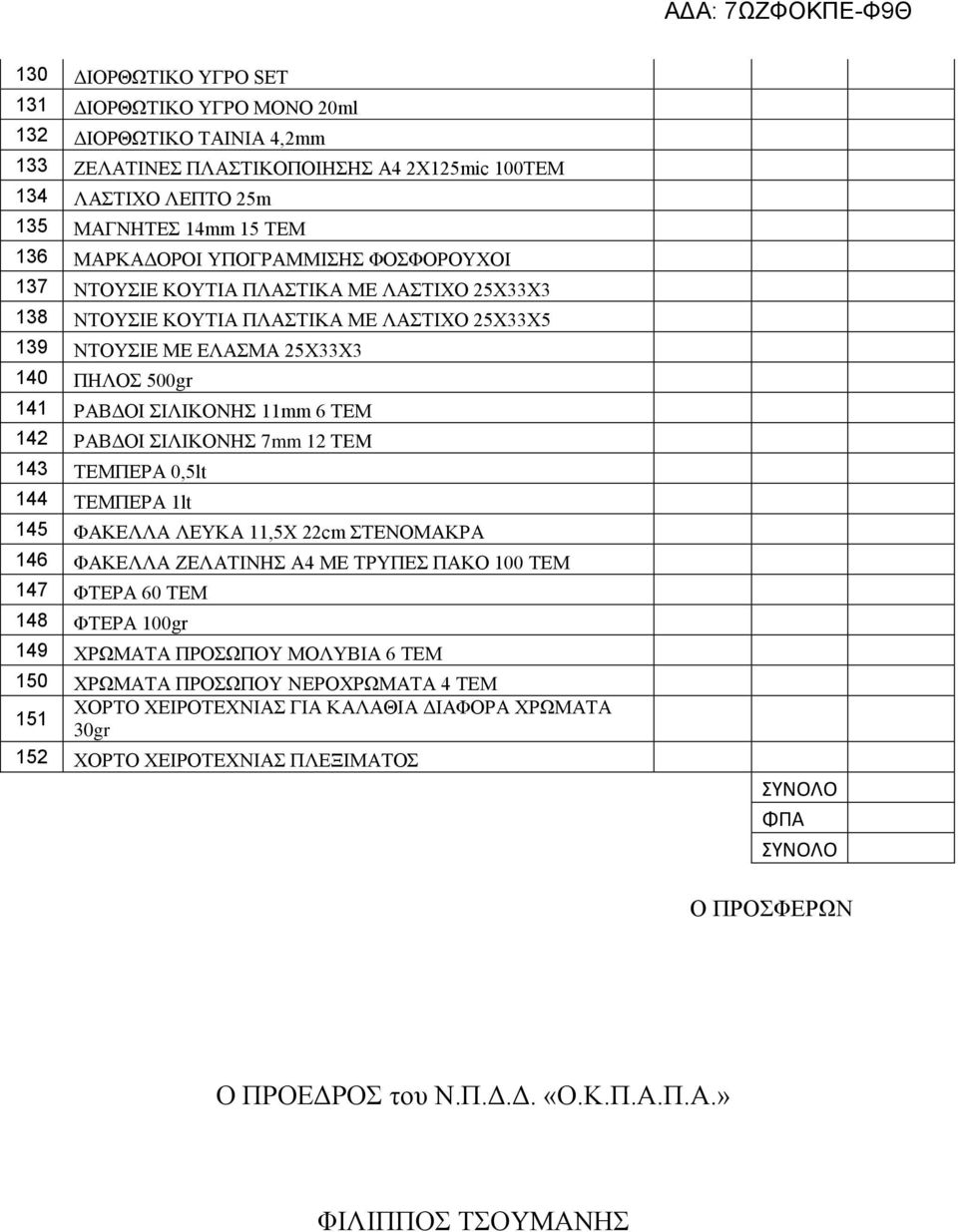 ΑΔΑ: 7ΩΖΦΟΚΠΕ-Φ9Θ

| | | | | |
|---|---|---|---|---|
| 130 | ΔΙΟΡΘΩΤΙΚΟ ΥΓΡΟ SET | | | |
| 131 | ΔΙΟΡΘΩΤΙΚΟ ΥΓΡΟ ΜΟΝΟ 20ml | | | |
| 132 | ΔΙΟΡΘΩΤΙΚΟ ΤΑΙΝΙΑ 4,2mm | | | |
| 133 | ΖΕΛΑΤΙΝΕΣ ΠΛΑΣΤΙΚΟΠΟΙΗΣΗΣ Α4 2Χ125mic 100ΤΕΜ | | | |
| 134 | ΛΑΣΤΙΧΟ ΛΕΠΤΟ 25m | | | |
| 135 | ΜΑΓΝΗΤΕΣ 14mm 15 ΤΕΜ | | | |
| 136 | ΜΑΡΚΑΔΟΡΟΙ ΥΠΟΓΡΑΜΜΙΣΗΣ ΦΟΣΦΟΡΟΥΧΟΙ | | | |
| 137 | ΝΤΟΥΣΙΕ ΚΟΥΤΙΑ ΠΛΑΣΤΙΚΑ ΜΕ ΛΑΣΤΙΧΟ 25Χ33Χ3 | | | |
| 138 | ΝΤΟΥΣΙΕ ΚΟΥΤΙΑ ΠΛΑΣΤΙΚΑ ΜΕ ΛΑΣΤΙΧΟ 25Χ33Χ5 | | | |
| 139 | ΝΤΟΥΣΙΕ ΜΕ ΕΛΑΣΜΑ 25Χ33Χ3 | | | |
| 140 | ΠΗΛΟΣ 500gr | | | |
| 141 | ΡΑΒΔΟΙ ΣΙΛΙΚΟΝΗΣ 11mm 6 ΤΕΜ | | | |
| 142 | ΡΑΒΔΟΙ ΣΙΛΙΚΟΝΗΣ 7mm 12 ΤΕΜ | | | |
| 143 | ΤΕΜΠΕΡΑ 0,5lt | | | |
| 144 | ΤΕΜΠΕΡΑ 1lt | | | |
| 145 | ΦΑΚΕΛΛΑ ΛΕΥΚΑ 11,5Χ 22cm ΣΤΕΝΟΜΑΚΡΑ | | | |
| 146 | ΦΑΚΕΛΛΑ ΖΕΛΑΤΙΝΗΣ Α4 ΜΕ ΤΡΥΠΕΣ ΠΑΚΟ 100 ΤΕΜ | | | |
| 147 | ΦΤΕΡΑ 60 ΤΕΜ | | | |
| 148 | ΦΤΕΡΑ 100gr | | | |
| 149 | ΧΡΩΜΑΤΑ ΠΡΟΣΩΠΟΥ ΜΟΛΥΒΙΑ 6 ΤΕΜ | | | |
| 150 | ΧΡΩΜΑΤΑ ΠΡΟΣΩΠΟΥ ΝΕΡΟΧΡΩΜΑΤΑ 4 ΤΕΜ | | | |
| 151 | ΧΟΡΤΟ ΧΕΙΡΟΤΕΧΝΙΑΣ ΓΙΑ ΚΑΛΑΘΙΑ ΔΙΑΦΟΡΑ ΧΡΩΜΑΤΑ 30gr | | | |
| 152 | ΧΟΡΤΟ ΧΕΙΡΟΤΕΧΝΙΑΣ ΠΛΕΞΙΜΑΤΟΣ | | | |
| | | | ΣΥΝΟΛΟ | |
| | | | ΦΠΑ | |
| | | | ΣΥΝΟΛΟ | |

Ο ΠΡΟΣΦΕΡΩΝ

Ο ΠΡΟΕΔΡΟΣ του Ν.Π.Δ.Δ. «Ο.Κ.Π.Α.Π.Α.»

ΦΙΛΙΠΠΟΣ ΤΣΟΥΜΑΝΗΣ